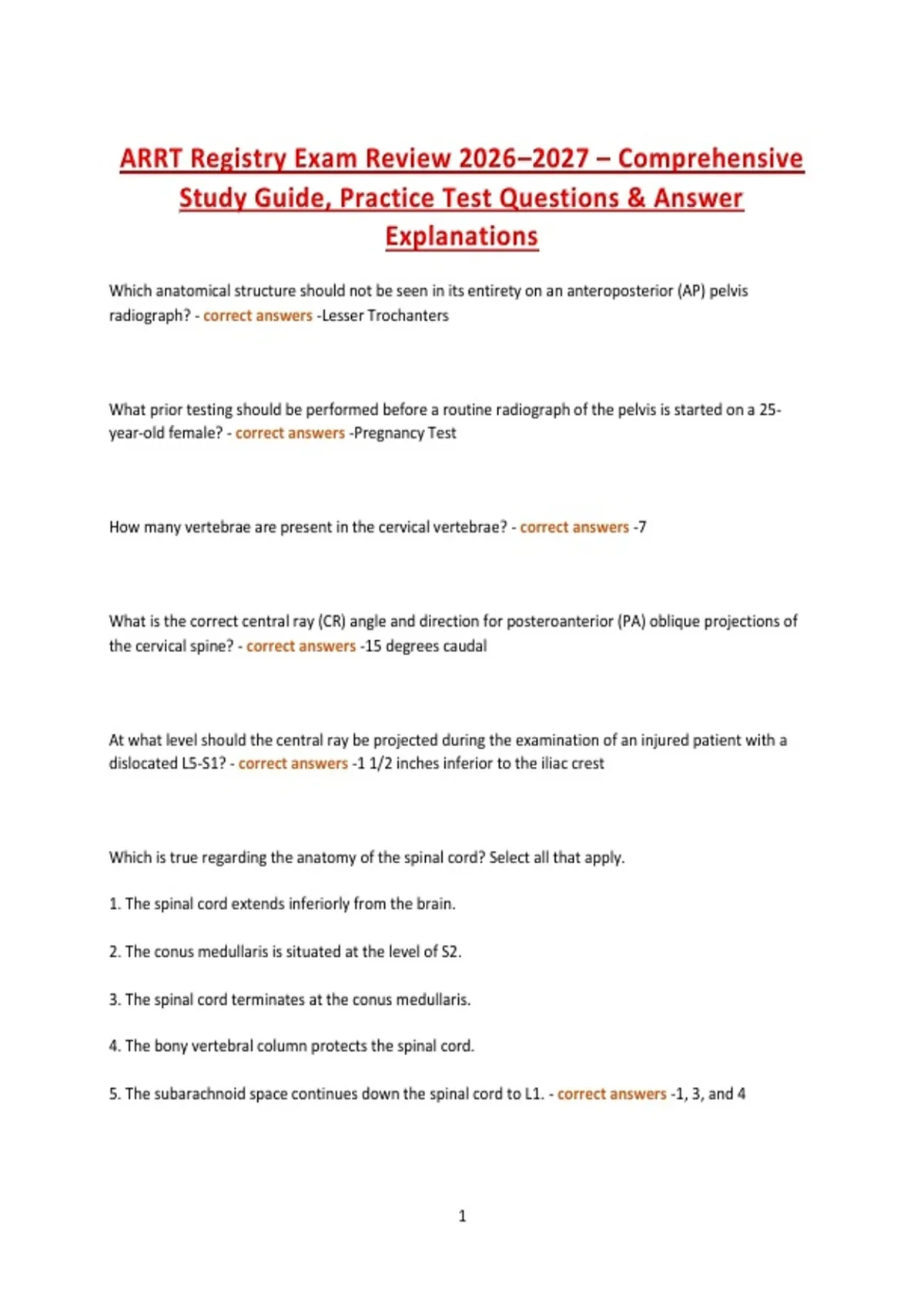 ARRT Registry Exam Review 2026–2027 – Comprehensive Study Guide, Practice Test Questions & Answer Explanations

Which anatomical structure should not be seen in its entirety on an anteroposterior (AP) pelvis radiograph? - correct answers -Lesser Trochanters

What prior testing should be performed before a routine radiograph of the pelvis is started on a 25-year-old female? - correct answers -Pregnancy Test

How many vertebrae are present in the cervical vertebrae? - correct answers -7

What is the correct central ray (CR) angle and direction for posteroanterior (PA) oblique projections of the cervical spine? - correct answers -15 degrees caudal

At what level should the central ray be projected during the examination of an injured patient with a dislocated L5-S1? - correct answers -1 1/2 inches inferior to the iliac crest

Which is true regarding the anatomy of the spinal cord? Select all that apply.

1. The spinal cord extends inferiorly from the brain.

2. The conus medullaris is situated at the level of S2.

3. The spinal cord terminates at the conus medullaris.

4. The bony vertebral column protects the spinal cord.

5. The subarachnoid space continues down the spinal cord to L1. - correct answers -1, 3, and 4

1